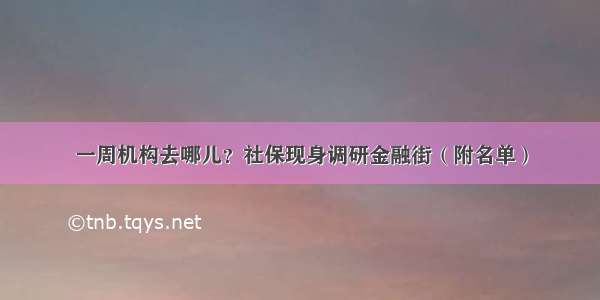 一周机构去哪儿？社保现身调研金融街（附名单）

©tnb.tqys.net